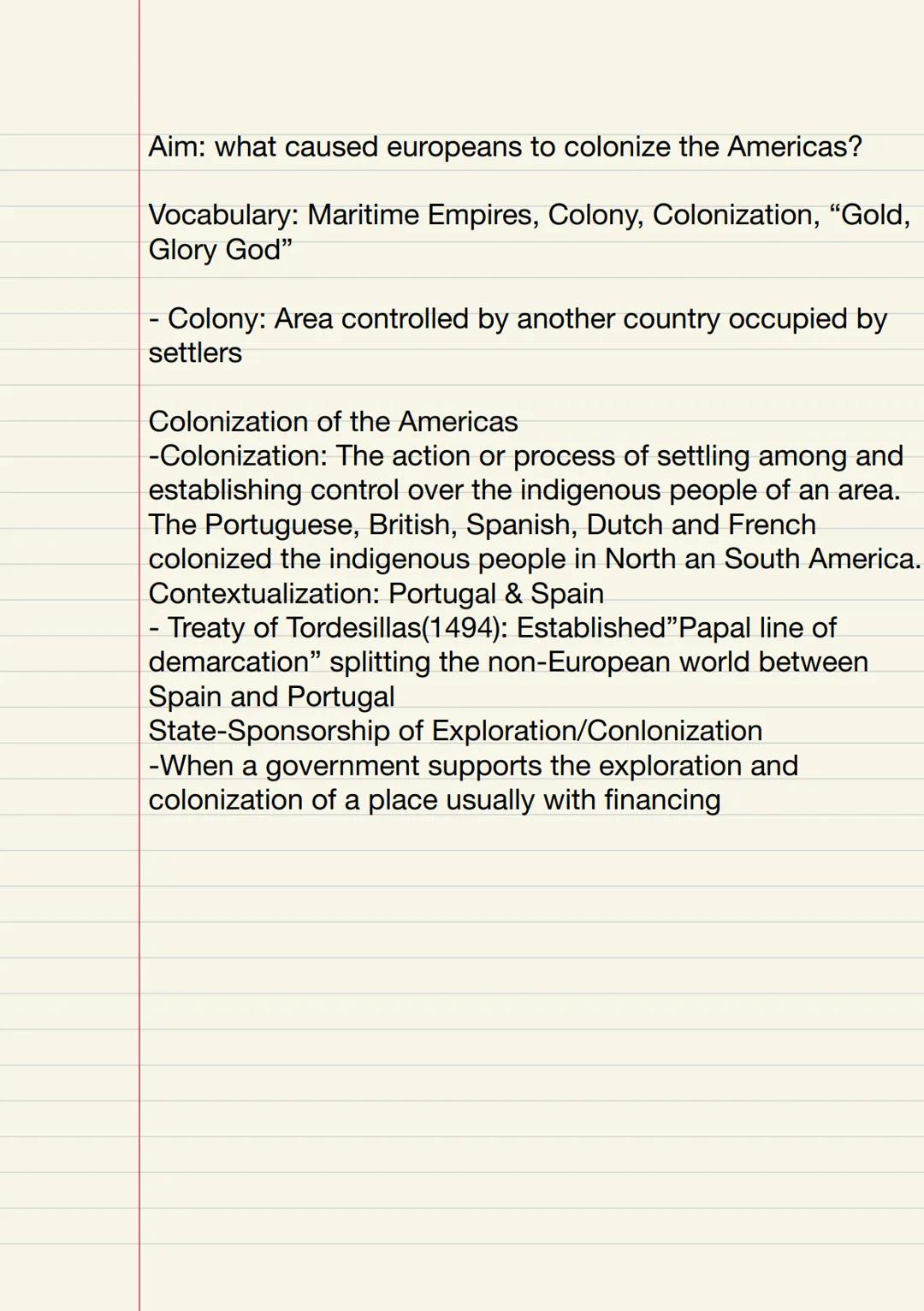 Aim: what caused europeans to colonize the Americas?

Vocabulary: Maritime Empires, Colony, Colonization, "Gold, Glory God"

- Colony: Area controlled by another country occupied by settlers

Colonization of the Americas
-Colonization: The action or process of settling among and establishing control over the indigenous people of an area. The Portuguese, British, Spanish, Dutch and French colonized the indigenous people in North an South America.
Contextualization: Portugal & Spain
- Treaty of Tordesillas(1494): Established"Papal line of demarcation" splitting the non-European world between Spain and Portugal
State-Sponsorship of Exploration/Conlonization
-When a government supports the exploration and colonization of a place usually with financing